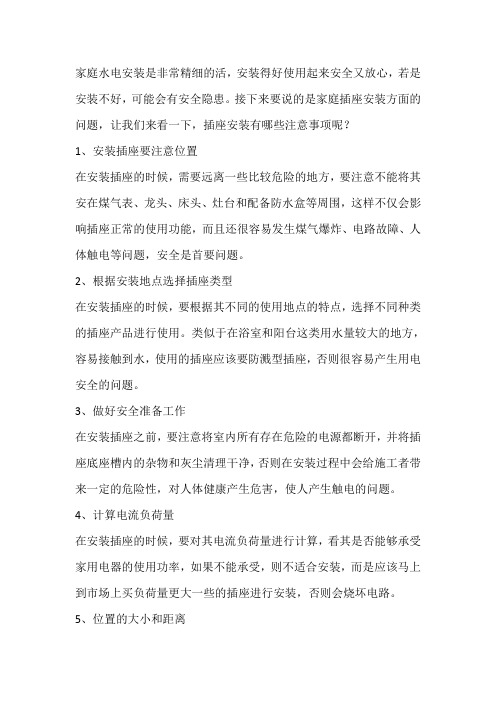 家庭水电安装是非常精细的活，安装得好使用起来安全又放心，若是安装不好，可能会有安全隐患。接下来要说的是家庭插座安装方面的问题，让我们来看一下，插座安装有哪些注意事项呢？

1、安装插座要注意位置

在安装插座的时候，需要远离一些比较危险的地方，要注意不能将其安在煤气表、龙头、床头、灶台和配备防水盒等周围，这样不仅会影响插座正常的使用功能，而且还很容易发生煤气爆炸、电路故障、人体触电等问题，安全是首要问题。

2、根据安装地点选择插座类型

在安装插座的时候，要根据其不同的使用地点的特点，选择不同种类的插座产品进行使用。类似于在浴室和阳台这类用水量较大的地方，容易接触到水，使用的插座应该要防溅型插座，否则很容易产生用电安全的问题。

3、做好安全准备工作

在安装插座之前，要注意将室内所有存在危险的电源都断开，并将插座底座槽内的杂物和灰尘清理干净，否则在安装过程中会给施工者带来一定的危险性，对人体健康产生危害，使人产生触电的问题。

4、计算电流负荷量

在安装插座的时候，要对其电流负荷量进行计算，看其是否能够承受家用电器的使用功率，如果不能承受，则不适合安装，而是应该马上到市场上买负荷量更大一些的插座进行安装，否则会烧坏电路。

5、位置的大小和距离